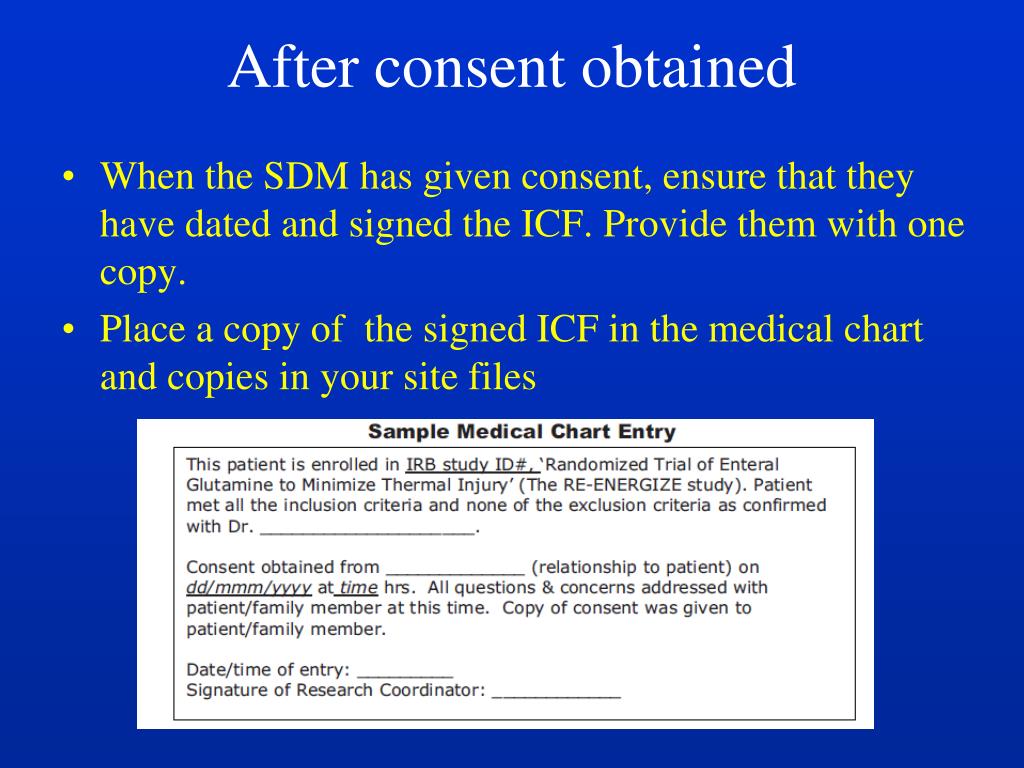 After consent obtained

• When the SDM has given consent, ensure that they have dated and signed the ICF. Provide them with one copy.

• Place a copy of the signed ICF in the medical chart and copies in your site files

Sample Medical Chart Entry

This patient is enrolled in IRB study ID#, 'Randomized Trial of Enteral Glutamine to Minimize Thermal Injury' (The RE-ENERGIZE study). Patient met all the inclusion criteria and none of the exclusion criteria as confirmed with Dr. ____________________.

Consent obtained from _____________ (relationship to patient) on dd/mmm/yyyy at time hrs. All questions & concerns addressed with patient/family member at this time. Copy of consent was given to patient/family member.

Date/time of entry: _________
Signature of Research Coordinator: ____________